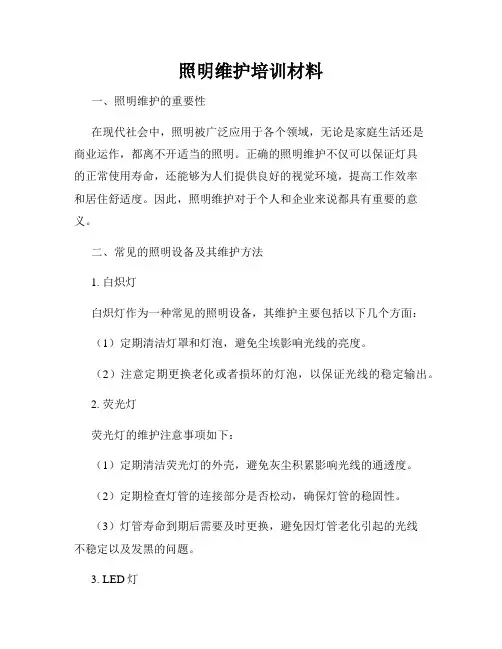 照明维护培训材料

一、照明维护的重要性

在现代社会中，照明被广泛应用于各个领域，无论是家庭生活还是商业运作，都离不开适当的照明。正确的照明维护不仅可以保证灯具的正常使用寿命，还能够为人们提供良好的视觉环境，提高工作效率和居住舒适度。因此，照明维护对于个人和企业来说都具有重要的意义。

二、常见的照明设备及其维护方法

1. 白炽灯

白炽灯作为一种常见的照明设备，其维护主要包括以下几个方面：

（1）定期清洁灯罩和灯泡，避免尘埃影响光线的亮度。

（2）注意定期更换老化或者损坏的灯泡，以保证光线的稳定输出。

2. 荧光灯

荧光灯的维护注意事项如下：

（1）定期清洁荧光灯的外壳，避免灰尘积累影响光线的通透度。

（2）定期检查灯管的连接部分是否松动，确保灯管的稳固性。

（3）灯管寿命到期后需要及时更换，避免因灯管老化引起的光线不稳定以及发黑的问题。

3. LED 灯